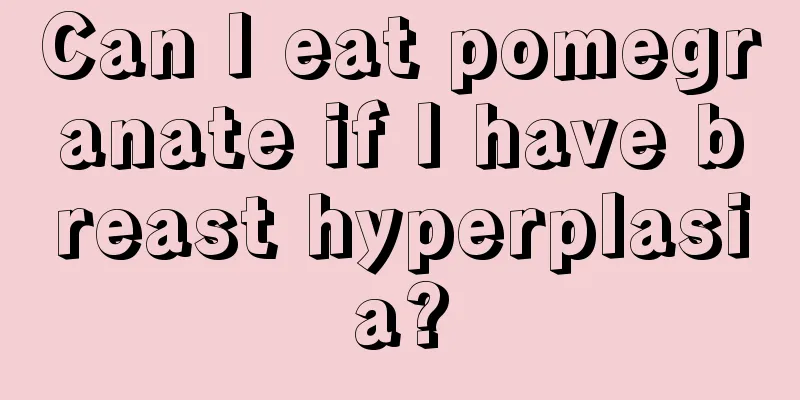 Can I eat pomegranate if I have breast hyperplasia?